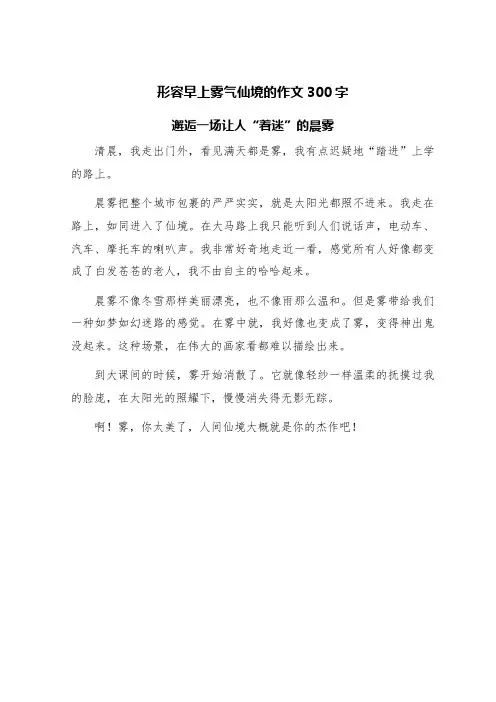 形容早上雾气仙境的作文 300 字

邂逅一场让人“着迷”的晨雾

清晨，我走出门外，看见满天都是雾，我有点迟疑地“踏进”上学的路上。

晨雾把整个城市包裹的严严实实，就是太阳光都照不进来。我走在路上，如同进入了仙境。在大马路上我只能听到人们说话声，电动车、汽车、摩托车的喇叭声。我非常好奇地走近一看，感觉所有人好像都变成了白发苍苍的老人，我不由自主的哈哈起来。

晨雾不像冬雪那样美丽漂亮，也不像雨那么温和。但是雾带给我们一种如梦如幻迷路的感觉。在雾中就，我好像也变成了雾，变得神出鬼没起来。这种场景，在伟大的画家看都难以描绘出来。

到大课间的时候，雾开始消散了。它就像轻纱一样温柔的抚摸过我的脸庞，在太阳光的照耀下，慢慢消失得无影无踪。

啊！雾，你太美了，人间仙境大概就是你的杰作吧！